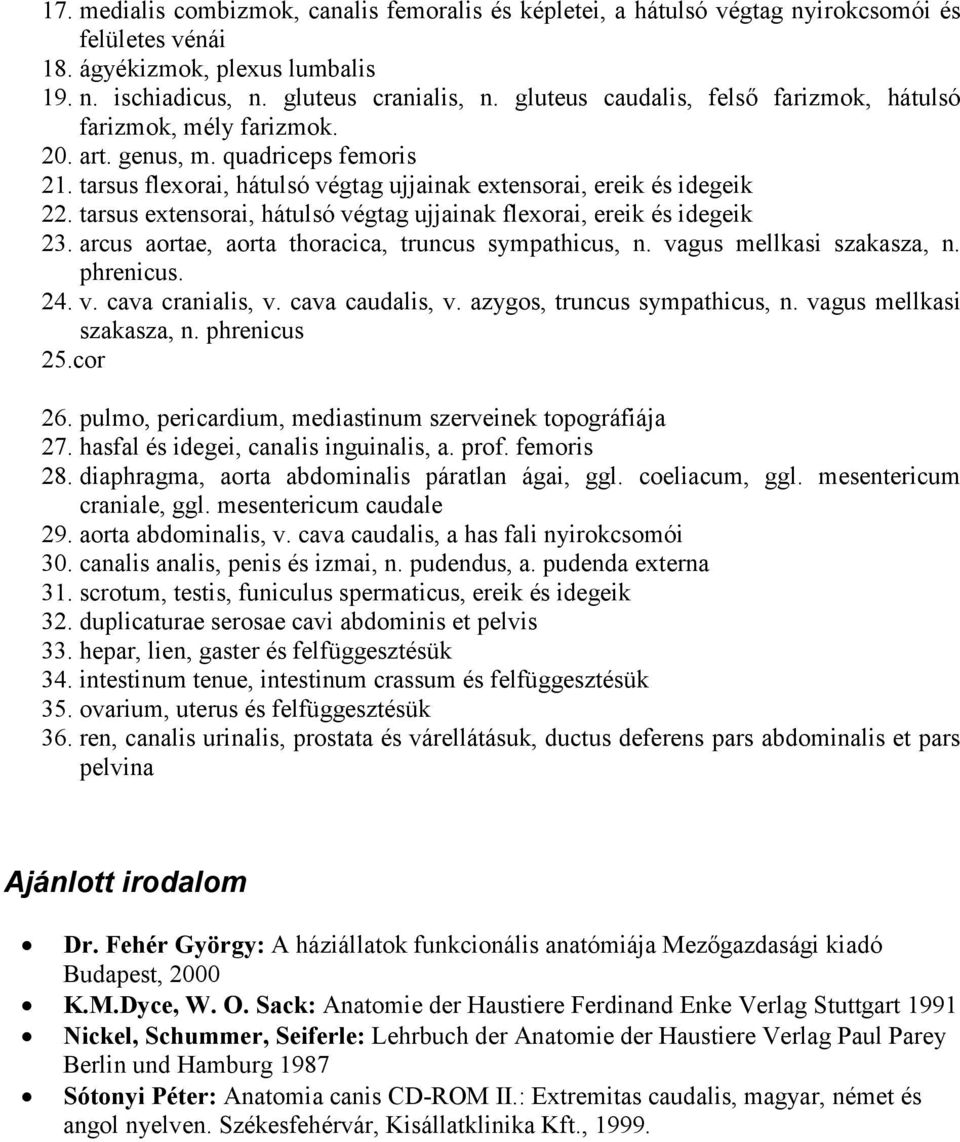 17. medialis combizmok, canalis femoralis és képletei, a hátulsó végtag nyirokcsomói és felületes vénái
18. ágyékizmok, plexus lumbalis
19. n. ischiadicus, n. gluteus cranialis, n. gluteus caudalis, felső farizmok, hátulsó farizmok, mély farizmok.
20. art. genus, m. quadriceps femoris
21. tarsus flexorai, hátulsó végtag ujjainak extensorai, ereik és idegeik
22. tarsus extensorai, hátulsó végtag ujjainak flexorai, ereik és idegeik
23. arcus aortae, aorta thoracica, truncus sympathicus, n. vagus mellkasi szakasza, n. phrenicus.
24. v. cava cranialis, v. cava caudalis, v. azygos, truncus sympathicus, n. vagus mellkasi szakasza, n. phrenicus
25.cor
26. pulmo, pericardium, mediastinum szerveinek topográfiája
27. hasfal és idegei, canalis inguinalis, a. prof. femoris
28. diaphragma, aorta abdominalis páratlan ágai, ggl. coeliacum, ggl. mesentericum craniale, ggl. mesentericum caudale
29. aorta abdominalis, v. cava caudalis, a has fali nyirokcsomói
30. canalis analis, penis és izmai, n. pudendus, a. pudenda externa
31. scrotum, testis, funiculus spermaticus, ereik és idegeik
32. duplicaturae serosae cavi abdominis et pelvis
33. hepar, lien, gaster és felfüggesztésük
34. intestinum tenue, intestinum crassum és felfüggesztésük
35. ovarium, uterus és felfüggesztésük
36. ren, canalis urinalis, prostata és várellátásuk, ductus deferens pars abdominalis et pars pelvina

Ajánlott irodalom

• Dr. Fehér György: A háziállatok funkcionális anatómiája Mezőgazdasági kiadó Budapest, 2000
• K.M.Dyce, W. O. Sack: Anatomie der Haustiere Ferdinand Enke Verlag Stuttgart 1991
• Nickel, Schummer, Seiferle: Lehrbuch der Anatomie der Haustiere Verlag Paul Parey Berlin und Hamburg 1987
• Sótonyi Péter: Anatomia canis CD-ROM II.: Extremitas caudalis, magyar, német és angol nyelven. Székesfehérvár, Kisállatklinika Kft., 1999.